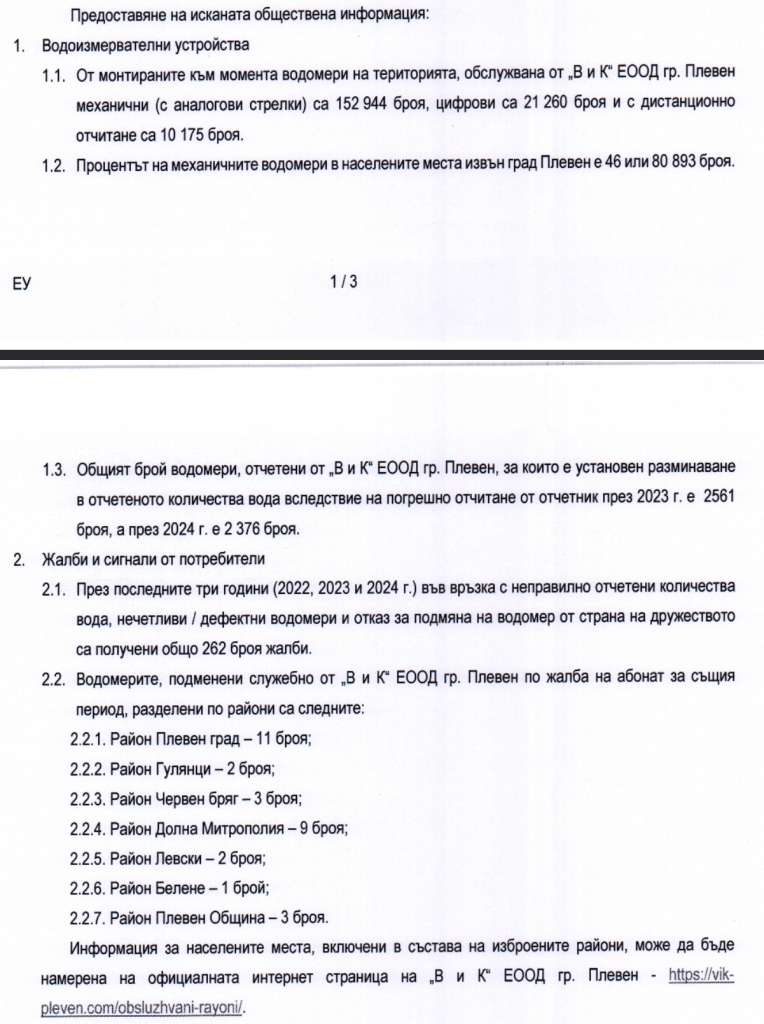 Предоставяне на исканата обществена информация:

1. Водоизмервателни устройства

1.1. От монтираните към момента водомери на територията, обслужвана от „В и К" ЕООД гр. Плевен механични (с аналогови стрелки) са 152 944 броя, цифрови са 21 260 броя и с дистанционно отчитане са 10 175 броя.

1.2. Процентът на механичните водомери в населените места извън град Плевен е 46 или 80 893 броя.

ЕУ

1 / 3

1.3. Общият брой водомери, отчетени от „В и К" ЕООД гр. Плевен, за които е установен разминаване в отчетеното количества вода вследствие на погрешно отчитане от отчетник през 2023 г. е 2561 броя, а през 2024 г. е 2 376 броя.

2. Жалби и сигнали от потребители

2.1. През последните три години (2022, 2023 и 2024 г.) във връзка с неправилно отчетени количества вода, нечетливи / дефектни водомери и отказ за подмяна на водомер от страна на дружеството са получени общо 262 броя жалби.

2.2. Водомерите, подменени служебно от „В и К" ЕООД гр. Плевен по жалба на абонат за същия период, разделени по райони са следните:

2.2.1. Район Плевен град – 11 броя;

2.2.2. Район Гулянци – 2 броя;

2.2.3. Район Червен бряг – 3 броя;

2.2.4. Район Долна Митрополия – 9 броя;

2.2.5. Район Левски – 2 броя;

2.2.6. Район Белене – 1 брой;

2.2.7. Район Плевен Община – 3 броя.

Информация за населените места, включени в състава на изброените райони, може да бъде намерена на официалната интернет страница на „В и К" ЕООД гр. Плевен - https://vik-pleven.com/obsluzhvani-rayoni/.